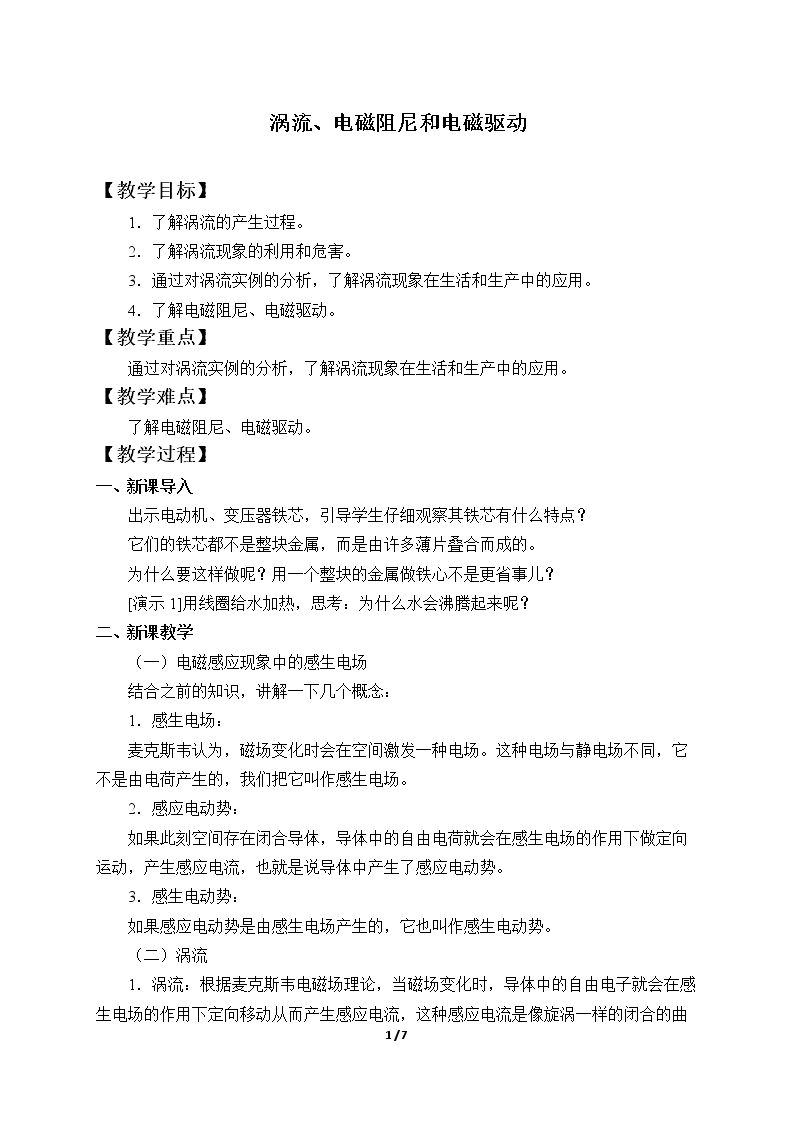 涡流、电磁阻尼和电磁驱动

【教学目标】

1.了解涡流的产生过程。

2.了解涡流现象的利用和危害。

3.通过对涡流实例的分析，了解涡流现象在生活和生产中的应用。

4.了解电磁阻尼、电磁驱动。

【教学重点】

通过对涡流实例的分析，了解涡流现象在生活和生产中的应用。

【教学难点】

了解电磁阻尼、电磁驱动。

【教学过程】

一、新课导入

出示电动机、变压器铁芯，引导学生仔细观察其铁芯有什么特点？

它们的铁芯都不是整块金属，而是由许多薄片叠合而成的。

为什么要这样做呢？用一个整块的金属做铁心不是更省事儿？

[演示1]用线圈给水加热，思考：为什么水会沸腾起来呢？

二、新课教学

（一）电磁感应现象中的感生电场

结合之前的知识，讲解一下几个概念：

1.感生电场：

麦克斯韦认为，磁场变化时会在空间激发一种电场。这种电场与静电场不同，它不是由电荷产生的，我们把它叫作感生电场。

2.感应电动势：

如果此刻空间存在闭合导体，导体中的自由电荷就会在感生电场的作用下做定向运动，产生感应电流，也就是说导体中产生了感应电动势。

3.感生电动势：

如果感应电动势是由感生电场产生的，它也叫作感生电动势。

（二）涡流

1.涡流：根据麦克斯韦电磁场理论，当磁场变化时，导体中的自由电子就会在感生电场的作用下定向移动从而产生感应电流，这种感应电流是像旋涡一样的闭合的曲

1/7